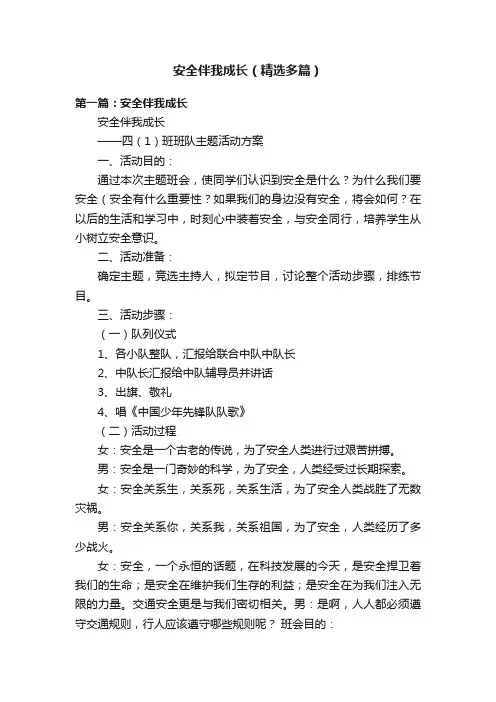 安全伴我成长（精选多篇）

第一篇：安全伴我成长

安全伴我成长

——四（1）班班队主题活动方案

一、活动目的：

通过本次主题班会，使同学们认识到安全是什么？为什么我们要安全（安全有什么重要性？如果我们的身边没有安全，将会如何？在以后的生活和学习中，时刻心中装着安全，与安全同行，培养学生从小树立安全意识。

二、活动准备：

确定主题，竞选主持人，拟定节目，讨论整个活动步骤，排练节目。

三、活动步骤：

（一）队列仪式

1、各小队整队，汇报给联合中队中队长

2、中队长汇报给中队辅导员并讲话

3、出旗、敬礼

4、唱《中国少年先锋队队歌》

（二）活动过程

女：安全是一个古老的传说，为了安全人类进行过艰苦拼搏。

男：安全是一门奇妙的科学，为了安全，人类经受过长期探索。

女：安全关系生，关系死，关系生活，为了安全人类战胜了无数灾祸。

男：安全关系你，关系我，关系祖国，为了安全，人类经历了多少战火。

女：安全，一个永恒的话题，在科技发展的今天，是安全捍卫着我们的生命；是安全在维护我们生存的利益；是安全在为我们注入无限的力量。交通安全更是与我们密切相关。男：是啊，人人都必须遵守交通规则，行人应该遵守哪些规则呢？ 班会目的：